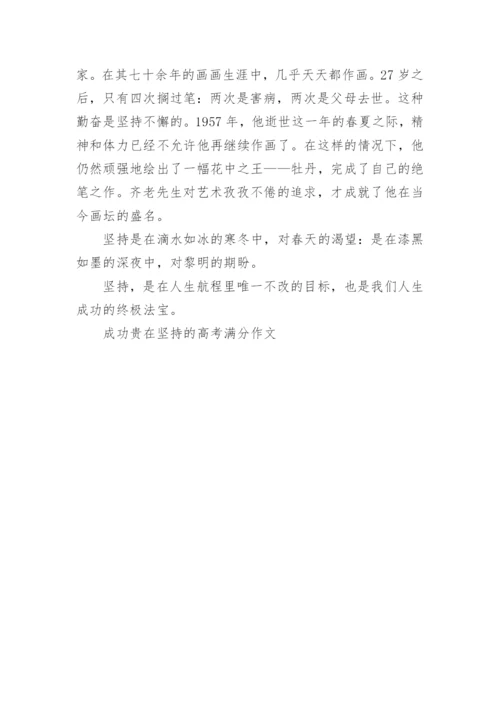 家。在其七十余年的画画生涯中，几乎天天都作画。27岁之后，只有四次搁过笔：两次是害病，两次是父母去世。这种勤奋是坚持不懈的。1957年，他逝世这一年的春夏之际，精神和体力已经不允许他再继续作画了。在这样的情况下，他仍然顽强地绘出了一幅花中之王——牡丹，完成了自己的绝笔之作。齐老先生对艺术孜孜不倦的追求，才成就了他在当今画坛的盛名。

坚持是在滴水如冰的寒冬中，对春天的渴望：是在漆黑如墨的深夜中，对黎明的期盼。

坚持，是在人生航程里唯一不改的目标，也是我们人生成功的终极法宝。

成功贵在坚持的高考满分作文